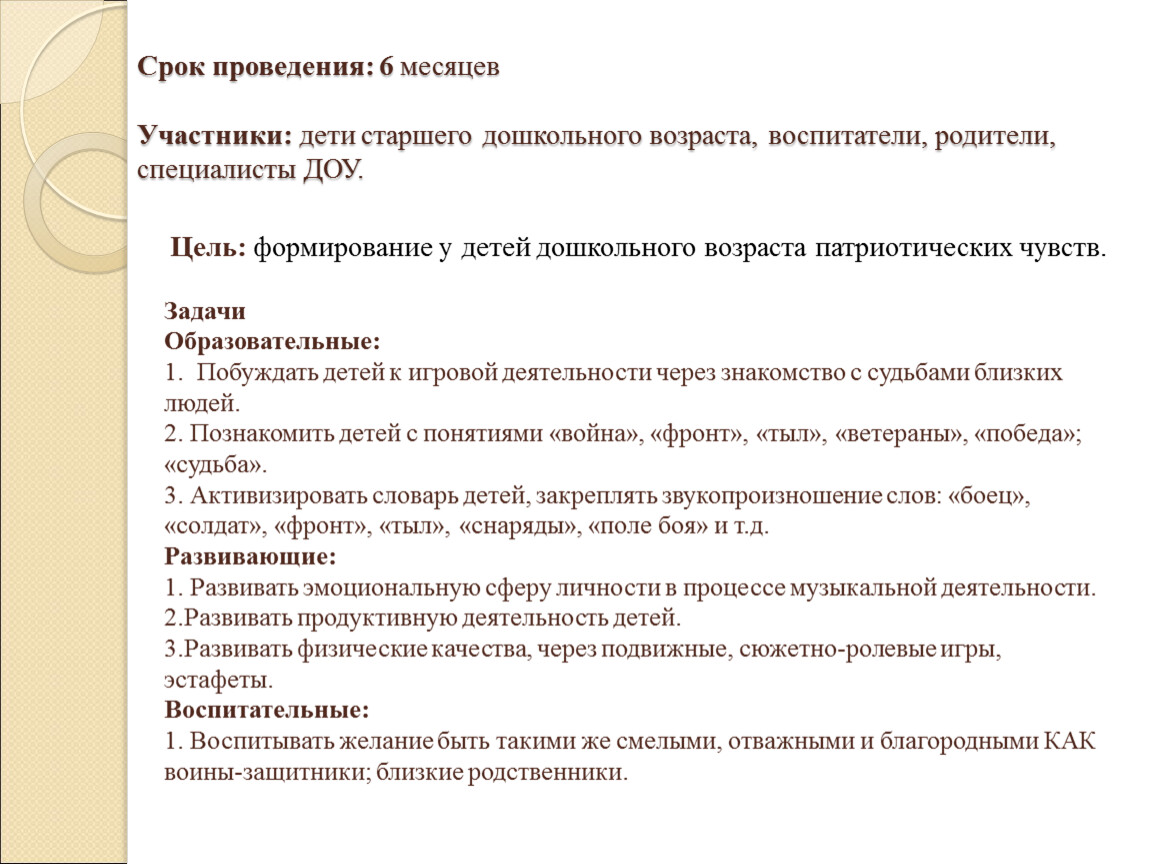 Срок проведения: 6 месяцев

Участники: дети старшего дошкольного возраста, воспитатели, родители, специалисты ДОУ.

Цель: формирование у детей дошкольного возраста патриотических чувств.

Задачи
Образовательные:
1. Побуждать детей к игровой деятельности через знакомство с судьбами близких людей.
2. Познакомить детей с понятиями «война», «фронт», «тыл», «ветераны», «победа»; «судьба».
3. Активизировать словарь детей, закреплять звукопроизношение слов: «боец», «солдат», «фронт», «тыл», «снаряды», «поле боя» и т.д.
Развивающие:
1. Развивать эмоциональную сферу личности в процессе музыкальной деятельности.
2.Развивать продуктивную деятельность детей.
3.Развивать физические качества, через подвижные, сюжетно-ролевые игры, эстафеты.
Воспитательные:
1. Воспитывать желание быть такими же смелыми, отважными и благородными КАК воины-защитники; близкие родственники.